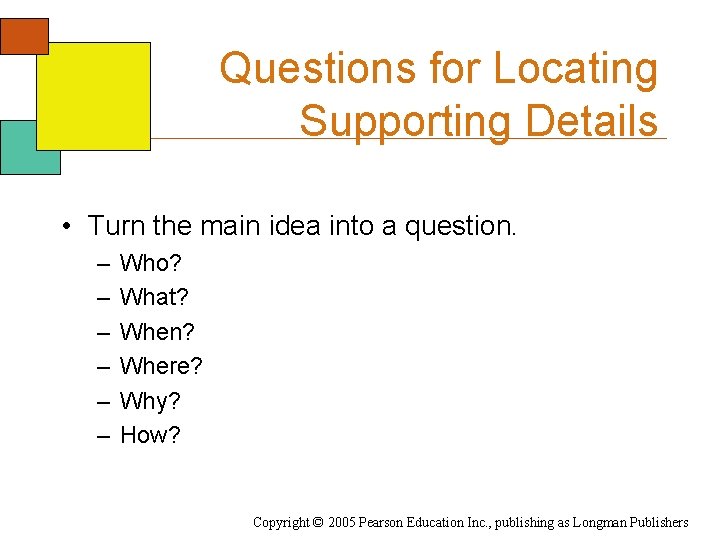 Questions for Locating Supporting Details

• Turn the main idea into a question.
– Who?
– What?
– When?
– Where?
– Why?
– How?

Copyright © 2005 Pearson Education Inc., publishing as Longman Publishers